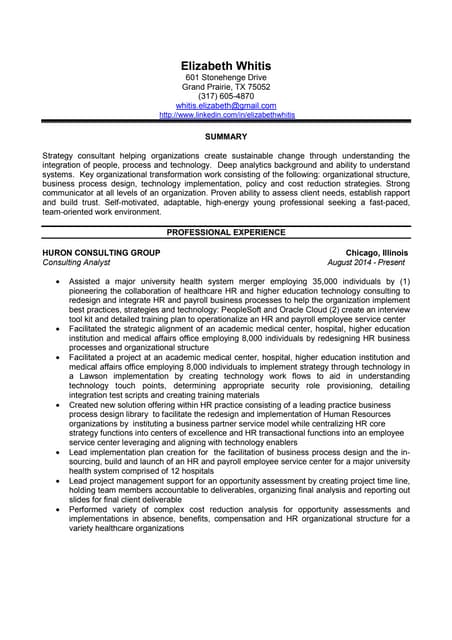 Elizabeth Whitis
601 Stonehenge Drive
Grand Prairie, TX 75052
(317) 605-4870
whitis.elizabeth@gmail.com
http://www.linkedin.com/in/elizabethwhitis

SUMMARY

Strategy consultant helping organizations create sustainable change through understanding the integration of people, process and technology. Deep analytics background and ability to understand systems. Key organizational transformation work consisting of the following: organizational structure, business process design, technology implementation, policy and cost reduction strategies. Strong communicator at all levels of an organization. Proven ability to assess client needs, establish rapport and build trust. Self-motivated, adaptable, high-energy young professional seeking a fast-paced, team-oriented work environment.

PROFESSIONAL EXPERIENCE

HURON CONSULTING GROUP Chicago, Illinois
Consulting Analyst August 2014 - Present

• Assisted a major university health system merger employing 35,000 individuals by (1) pioneering the collaboration of healthcare HR and higher education technology consulting to redesign and integrate HR and payroll business processes to help the organization implement best practices, strategies and technology: PeopleSoft and Oracle Cloud (2) create an interview tool kit and detailed training plan to operationalize an HR and payroll employee service center
• Facilitated the strategic alignment of an academic medical center, hospital, higher education institution and medical affairs office employing 8,000 individuals by redesigning HR business processes and organizational structure
• Facilitated a project at an academic medical center, hospital, higher education institution and medical affairs office employing 8,000 individuals to implement strategy through technology in a Lawson implementation by creating technology work flows to aid in understanding technology touch points, determining appropriate security role provisioning, detailing integration test scripts and creating training materials
• Created new solution offering within HR practice consisting of a leading practice business process design library to facilitate the redesign and implementation of Human Resources organizations by instituting a business partner service model while centralizing HR core strategy functions into centers of excellence and HR transactional functions into an employee service center leveraging and aligning with technology enablers
• Lead implementation plan creation for the facilitation of business process design and the in-sourcing, build and launch of an HR and payroll employee service center for a major university health system comprised of 12 hospitals
• Lead project management support for an opportunity assessment by creating project time line, holding team members accountable to deliverables, organizing final analysis and reporting out slides for final client deliverable
• Performed variety of complex cost reduction analysis for opportunity assessments and implementations in absence, benefits, compensation and HR organizational structure for a variety healthcare organizations